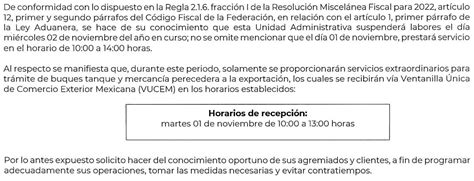 De conformidad con lo dispuesto en la Regla 2.1.6. fracción I de la Resolución Miscelánea Fiscal para 2022, artículo 12, primer y segundo párrafos del Código Fiscal de la Federación, en relación con el artículo 1, primer párrafo de la Ley Aduanera, se hace de su conocimiento que esta Unidad Administrativa suspenderá labores el día miércoles 02 de noviembre del año en curso; no se omite mencionar que el día 01 de noviembre, prestará servicio en el horario de 10:00 a 14:00 horas.

Al respecto se manifiesta que, durante este periodo, solamente se proporcionarán servicios extraordinarios para trámite de buques tanque y mercancía perecedera a la exportación, los cuales se recibirán vía Ventanilla Única de Comercio Exterior Mexicana (VUCEM) en los horarios establecidos:

**Horarios de recepción:**
martes 01 de noviembre de 10:00 a 13:00 horas

Por lo antes expuesto solicito hacer del conocimiento oportuno de sus agremiados y clientes, a fin de programar adecuadamente sus operaciones, tomar las medidas necesarias y evitar contratiempos.